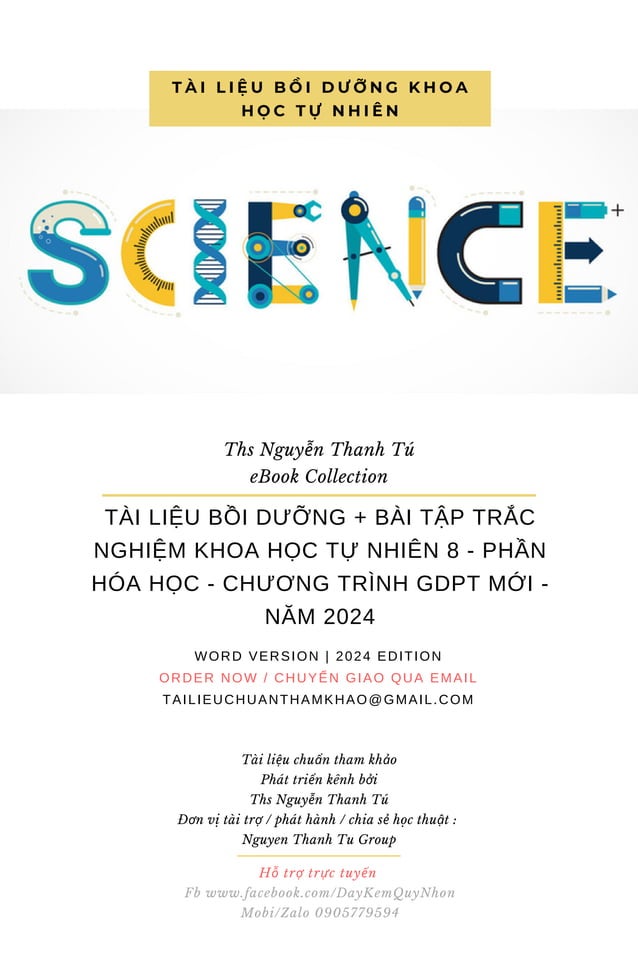 TÀI LIỆU BỒI DƯỠNG KHOA HỌC TỰ NHIÊN

SCIENCE

Ths Nguyễn Thanh Tú
eBook Collection

TÀI LIỆU BỒI DƯỠNG + BÀI TẬP TRẮC NGHIỆM KHOA HỌC TỰ NHIÊN 8 - PHẦN HÓA HỌC - CHƯƠNG TRÌNH GDPT MỚI - NĂM 2024

WORD VERSION | 2024 EDITION
ORDER NOW / CHUYỂN GIAO QUA EMAIL
TAILIEUCHUANTHAMKHAO@GMAIL.COM

Tài liệu chuẩn tham khảo
Phát triển kênh bởi
Ths Nguyễn Thanh Tú
Đơn vị tài trợ / phát hành / chia sẻ học thuật :
Nguyen Thanh Tu Group

Hỗ trợ trực tuyến
Fb www.facebook.com/DayKemQuyNhon
Mobi/Zalo 0905779594